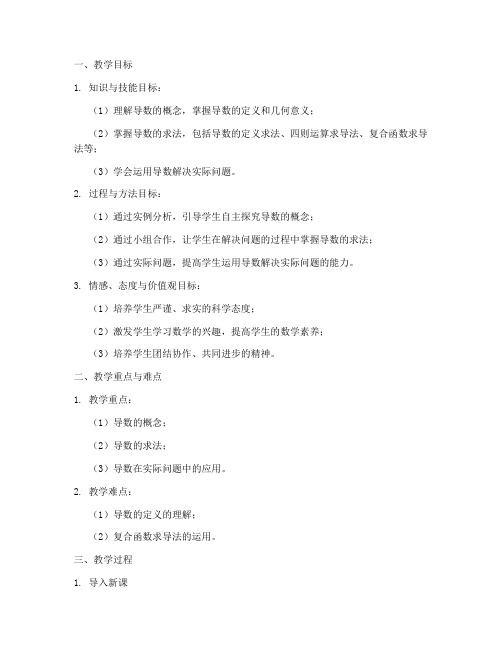 一、教学目标

1. 知识与技能目标：

（1）理解导数的概念，掌握导数的定义和几何意义；

（2）掌握导数的求法，包括导数的定义求法、四则运算求导法、复合函数求导法等；

（3）学会运用导数解决实际问题。

2. 过程与方法目标：

（1）通过实例分析，引导学生自主探究导数的概念；

（2）通过小组合作，让学生在解决问题的过程中掌握导数的求法；

（3）通过实际问题，提高学生运用导数解决实际问题的能力。

3. 情感、态度与价值观目标：

（1）培养学生严谨、求实的科学态度；

（2）激发学生学习数学的兴趣，提高学生的数学素养；

（3）培养学生团结协作、共同进步的精神。

二、教学重点与难点

1. 教学重点：

（1）导数的概念；

（2）导数的求法；

（3）导数在实际问题中的应用。

2. 教学难点：

（1）导数的定义的理解；

（2）复合函数求导法的运用。

三、教学过程

1. 导入新课